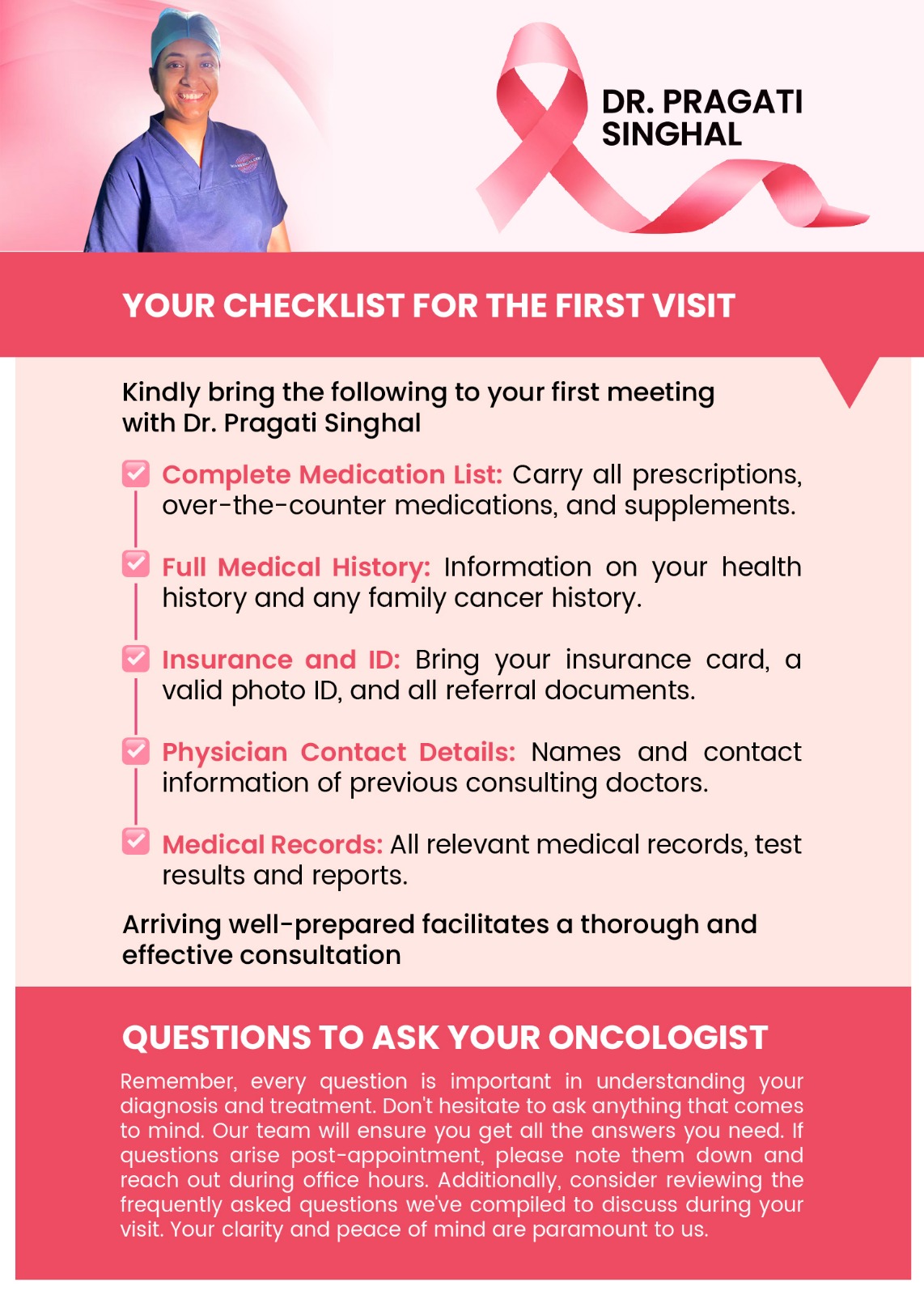 DR. PRAGATI SINGHAL

YOUR CHECKLIST FOR THE FIRST VISIT

Kindly bring the following to your first meeting with Dr. Pragati Singhal

Complete Medication List: Carry all prescriptions, over-the-counter medications, and supplements.

Full Medical History: Information on your health history and any family cancer history.

Insurance and ID: Bring your insurance card, a valid photo ID, and all referral documents.

Physician Contact Details: Names and contact information of previous consulting doctors.

Medical Records: All relevant medical records, test results and reports.

Arriving well-prepared facilitates a thorough and effective consultation

QUESTIONS TO ASK YOUR ONCOLOGIST

Remember, every question is important in understanding your diagnosis and treatment. Don't hesitate to ask anything that comes to mind. Our team will ensure you get all the answers you need. If questions arise post-appointment, please note them down and reach out during office hours. Additionally, consider reviewing the frequently asked questions we've compiled to discuss during your visit. Your clarity and peace of mind are paramount to us.